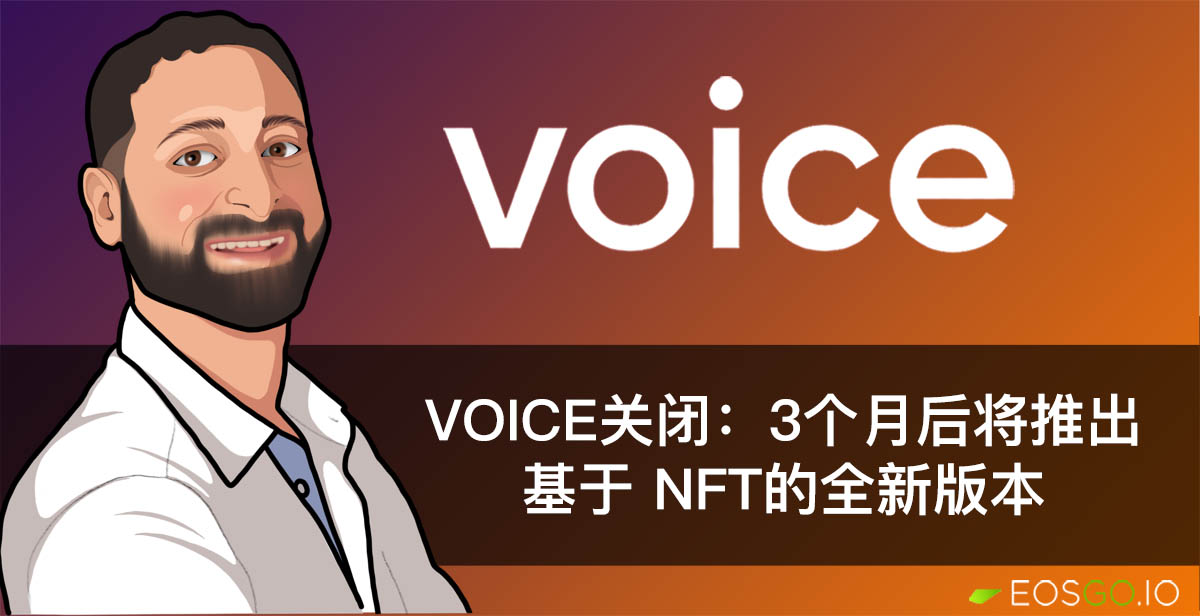 voice

VOICE关闭：3个月后将推出基于 NFT的全新版本

EOSGO.IO